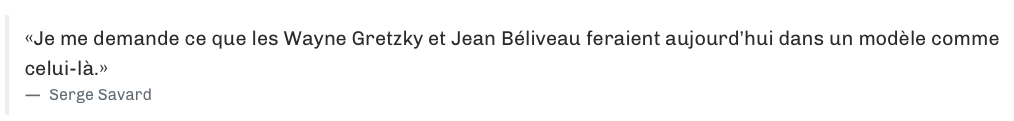 «Je me demande ce que les Wayne Gretzky et Jean Béliveau feraient aujourd'hui dans un modèle comme celui-là.»

— Serge Savard